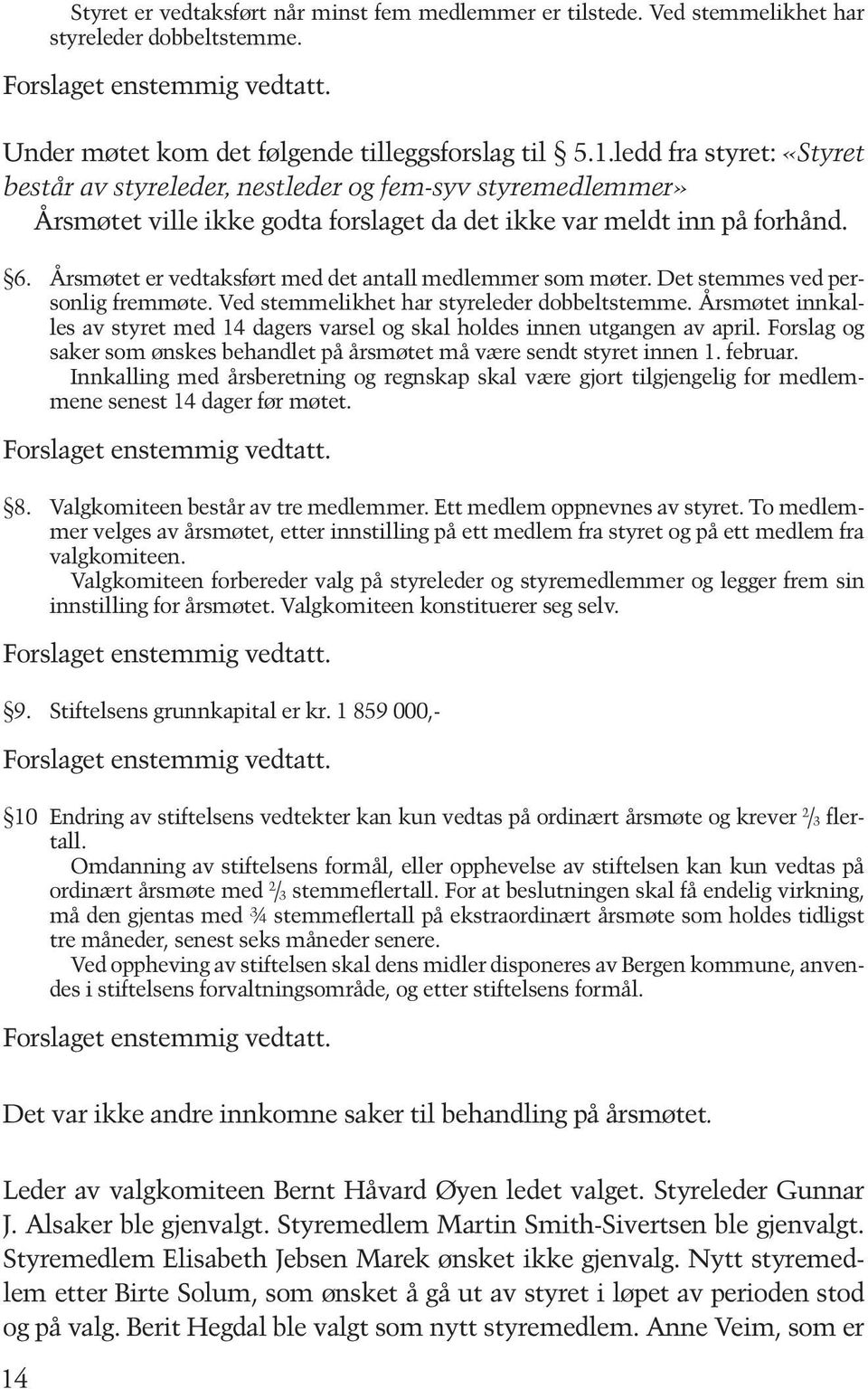 Styret er vedtaksført når minst fem medlemmer er tilstede. Ved stemmelikhet har styreleder dobbeltstemme.

Forslaget enstemmig vedtatt.

Under møtet kom det følgende tilleggsforslag til 5.1.ledd fra styret: «Styret består av styreleder, nestleder og fem-syv styremedlemmer» Årsmøtet ville ikke godta forslaget da det ikke var meldt inn på forhånd.

§6. Årsmøtet er vedtaksført med det antall medlemmer som møter. Det stemmes ved personlig fremmøte. Ved stemmelikhet har styreleder dobbeltstemme. Årsmøtet innkalles av styret med 14 dagers varsel og skal holdes innen utgangen av april. Forslag og saker som ønskes behandlet på årsmøtet må være sendt styret innen 1. februar.
Innkalling med årsberetning og regnskap skal være gjort tilgjengelig for medlemmene senest 14 dager før møtet.

Forslaget enstemmig vedtatt.

§8. Valgkomiteen består av tre medlemmer. Ett medlem oppnevnes av styret. To medlemmer velges av årsmøtet, etter innstilling på ett medlem fra styret og på ett medlem fra valgkomiteen.
Valgkomiteen forbereder valg på styreleder og styremedlemmer og legger frem sin innstilling for årsmøtet. Valgkomiteen konstituerer seg selv.

Forslaget enstemmig vedtatt.

§9. Stiftelsens grunnkapital er kr. 1 859 000,-

Forslaget enstemmig vedtatt.

§10 Endring av stiftelsens vedtekter kan kun vedtas på ordinært årsmøte og krever $\frac{2}{3}$ flertall.
Omdanning av stiftelsens formål, eller opphevelse av stiftelsen kan kun vedtas på ordinært årsmøte med $\frac{2}{3}$ stemmeflertall. For at beslutningen skal få endelig virkning, må den gjentas med $\frac{3}{4}$ stemmeflertall på ekstraordinært årsmøte som holdes tidligst tre måneder, senest seks måneder senere.
Ved oppheving av stiftelsen skal dens midler disponeres av Bergen kommune, anvendes i stiftelsens forvaltningsområde, og etter stiftelsens formål.

Forslaget enstemmig vedtatt.

Det var ikke andre innkomne saker til behandling på årsmøtet.

Leder av valgkomiteen Bernt Håvard Øyen ledet valget. Styreleder Gunnar J. Alsaker ble gjenvalgt. Styremedlem Martin Smith-Sivertsen ble gjenvalgt. Styremedlem Elisabeth Jebsen Marek ønsket ikke gjenvalg. Nytt styremedlem etter Birte Solum, som ønsket å gå ut av styret i løpet av perioden stod og på valg. Berit Hegdal ble valgt som nytt styremedlem. Anne Veim, som er

14